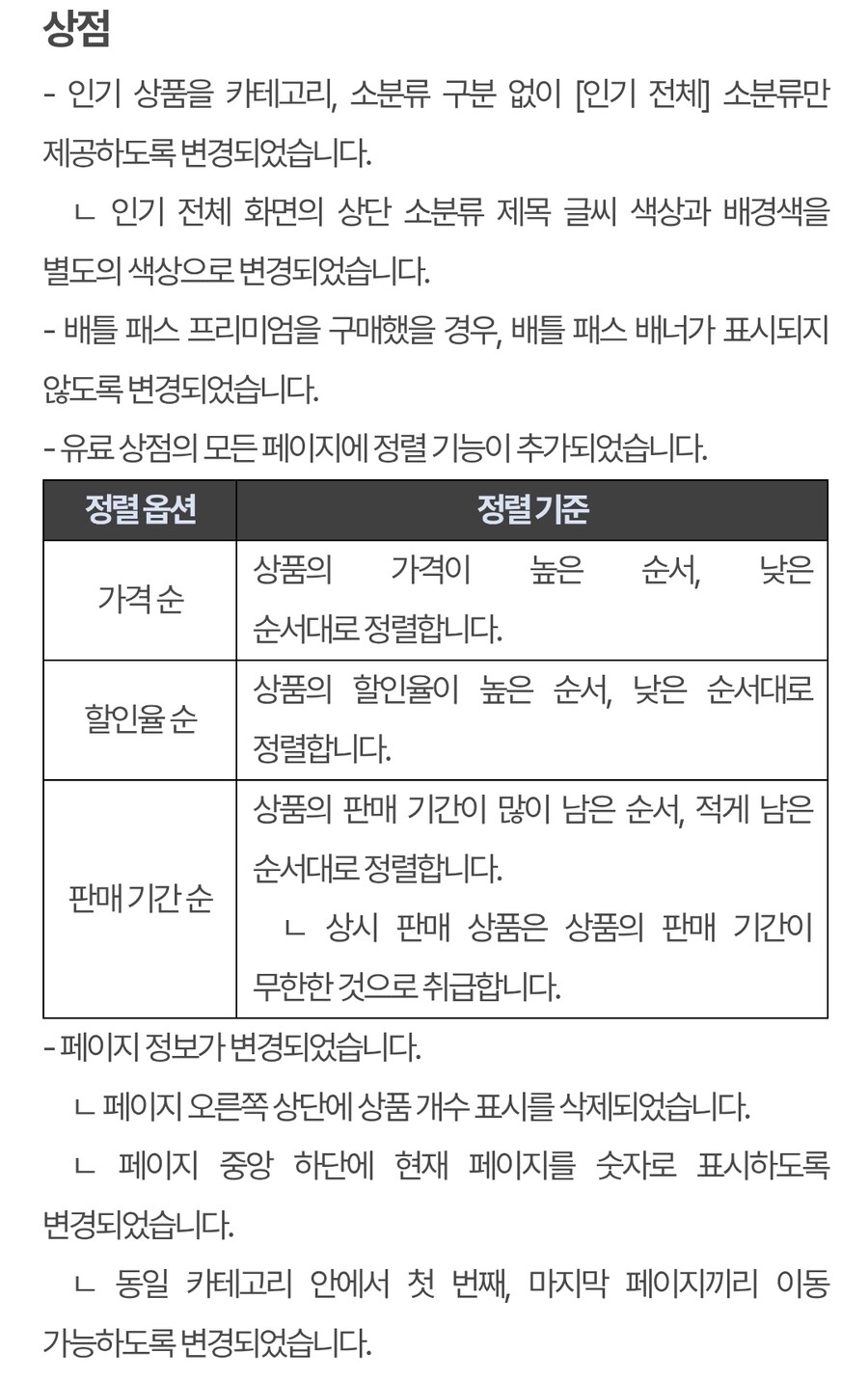 상점

- 인기 상품을 카테고리, 소분류 구분 없이 [인기 전체] 소분류만 제공하도록 변경되었습니다.

ㄴ 인기 전체 화면의 상단 소분류 제목 글씨 색상과 배경색을 별도의 색상으로 변경되었습니다.

- 배틀 패스 프리미엄을 구매했을 경우, 배틀 패스 배너가 표시되지 않도록 변경되었습니다.

- 유료 상점의 모든 페이지에 정렬 기능이 추가되었습니다.

| 정렬 옵션 | 정렬 기준 |
|---|---|
| 가격 순 | 상품의 가격이 높은 순서, 낮은 순서대로 정렬합니다. |
| 할인율 순 | 상품의 할인율이 높은 순서, 낮은 순서대로 정렬합니다. |
| 판매 기간 순 | 상품의 판매 기간이 많이 남은 순서, 적게 남은 순서대로 정렬합니다. ㄴ 상시 판매 상품은 상품의 판매 기간이 무한한 것으로 취급합니다. |

- 페이지 정보가 변경되었습니다.

ㄴ 페이지 오른쪽 상단에 상품 개수 표시를 삭제되었습니다.

ㄴ 페이지 중앙 하단에 현재 페이지를 숫자로 표시하도록 변경되었습니다.

ㄴ 동일 카테고리 안에서 첫 번째, 마지막 페이지끼리 이동 가능하도록 변경되었습니다.